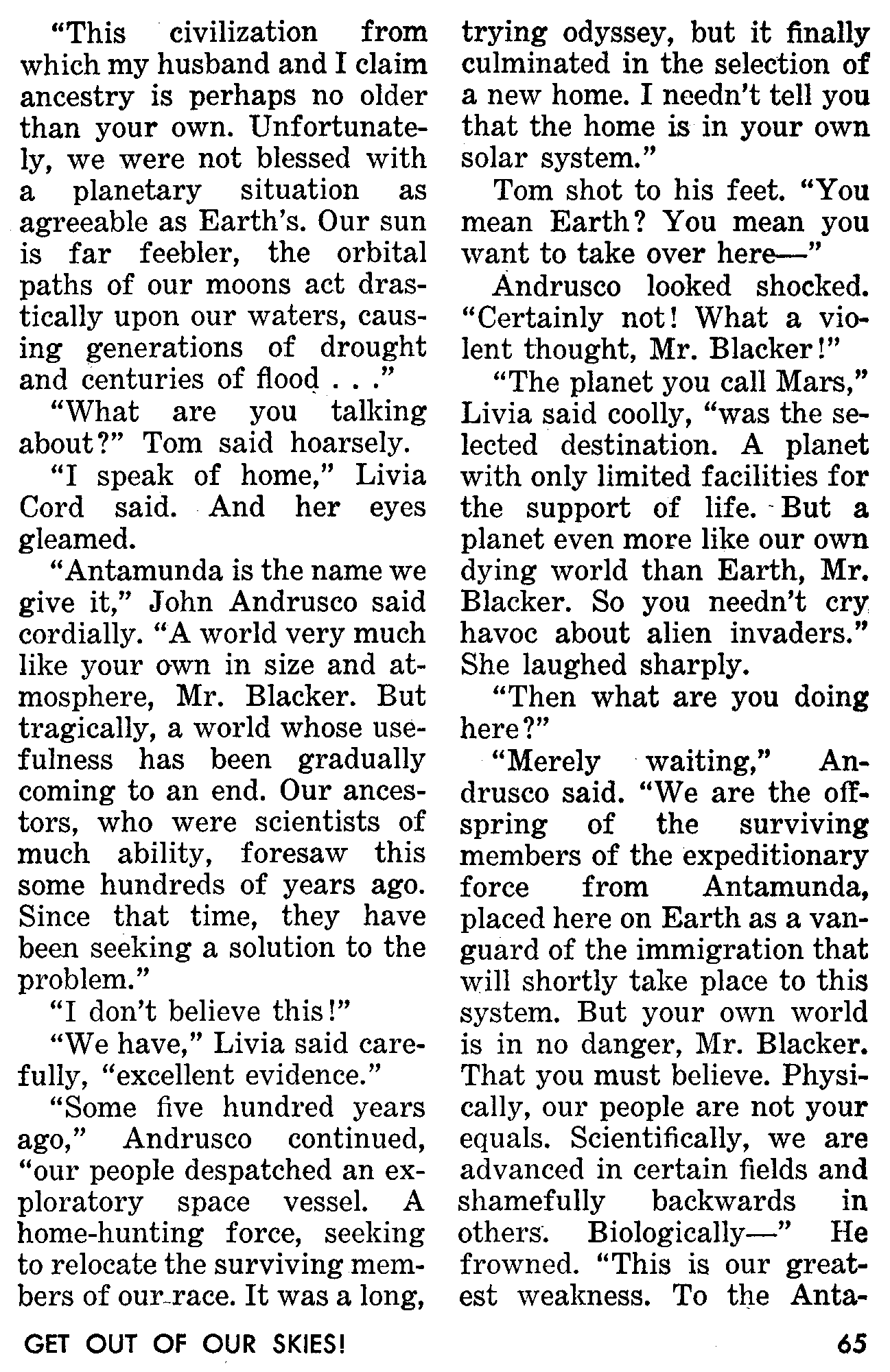 "This civilization from which my husband and I claim ancestry is perhaps no older than your own. Unfortunately, we were not blessed with a planetary situation as agreeable as Earth's. Our sun is far feebler, the orbital paths of our moons act drastically upon our waters, causing generations of drought and centuries of flood . . ."

"What are you talking about?" Tom said hoarsely.

"I speak of home," Livia Cord said. And her eyes gleamed.

"Antamunda is the name we give it," John Andrusco said cordially. "A world very much like your own in size and atmosphere, Mr. Blacker. But tragically, a world whose usefulness has been gradually coming to an end. Our ancestors, who were scientists of much ability, foresaw this some hundreds of years ago. Since that time, they have been seeking a solution to the problem."

"I don't believe this!"

"We have," Livia said carefully, "excellent evidence."

"Some five hundred years ago," Andrusco continued, "our people despatched an exploratory space vessel. A home-hunting force, seeking to relocate the surviving members of our race. It was a long, trying odyssey, but it finally culminated in the selection of a new home. I needn't tell you that the home is in your own solar system."

Tom shot to his feet. "You mean Earth? You mean you want to take over here—"

Andrusco looked shocked. "Certainly not! What a violent thought, Mr. Blacker!"

"The planet you call Mars," Livia said coolly, "was the selected destination. A planet with only limited facilities for the support of life. But a planet even more like our own dying world than Earth, Mr. Blacker. So you needn't cry havoc about alien invaders." She laughed sharply.

"Then what are you doing here?"

"Merely waiting," Andrusco said. "We are the offspring of the surviving members of the expeditionary force from Antamunda, placed here on Earth as a vanguard of the immigration that will shortly take place to this system. But your own world is in no danger, Mr. Blacker. That you must believe. Physically, our people are not your equals. Scientifically, we are advanced in certain fields and shamefully backwards in others. Biologically—" He frowned. "This is our greatest weakness. To the Anta-

GET OUT OF OUR SKIES! 65